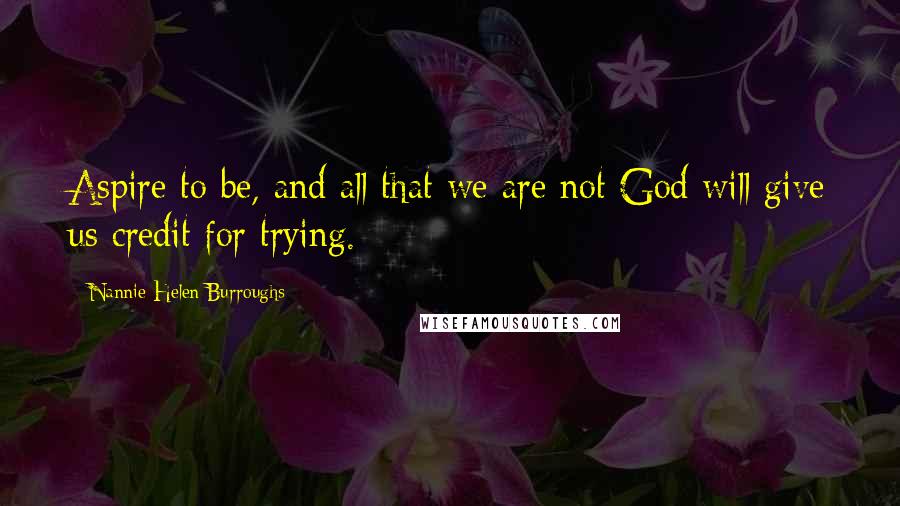 Aspire to be, and all that we are not God will give us credit for trying.

Nannie Helen Burroughs

WISEFAMOUSQUOTES.COM